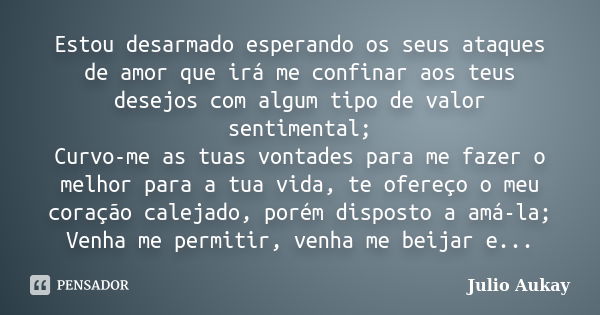 Estou desarmado esperando os seus ataques de amor que irá me confinar aos teus desejos com algum tipo de valor sentimental;
Curvo-me as tuas vontades para me fazer o melhor para a tua vida, te ofereço o meu coração calejado, porém disposto a amá-la;
Venha me permitir, venha me beijar e...

PENSADOR

Julio Aukay